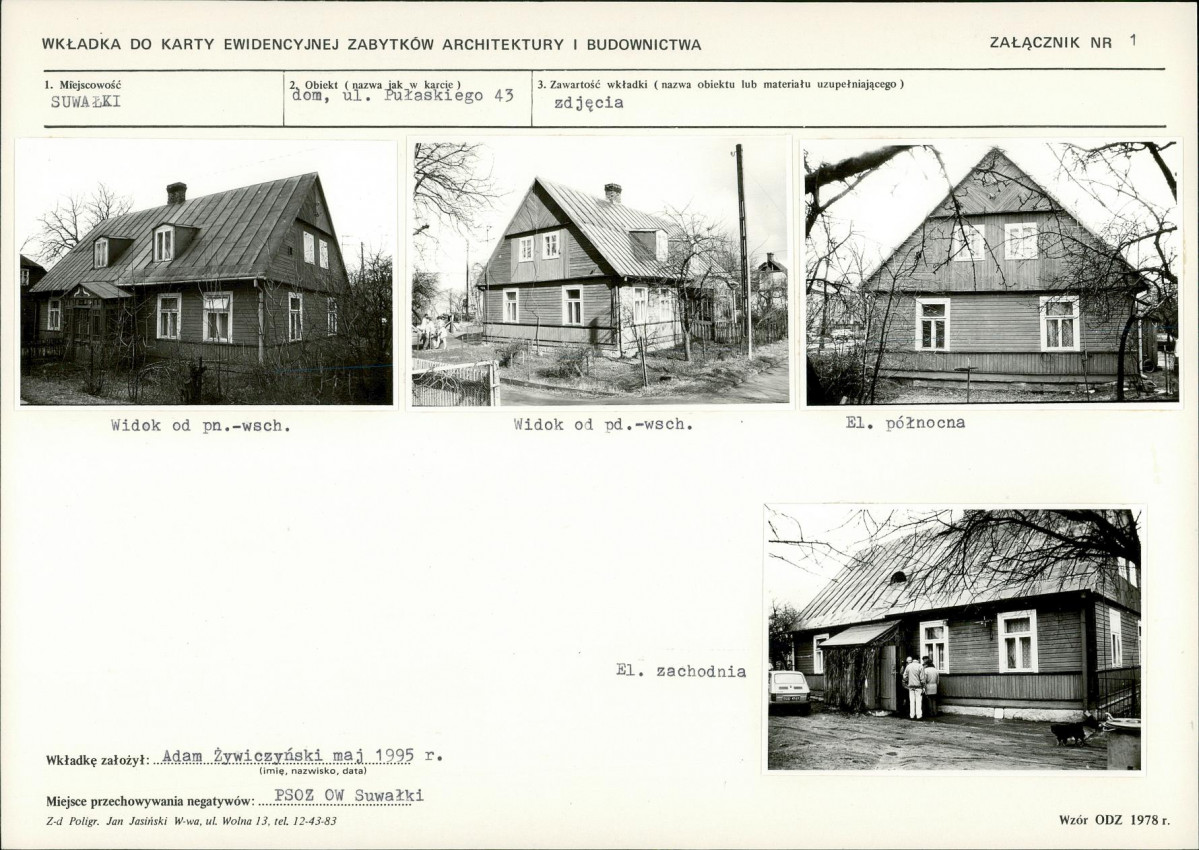 WKŁADKA DO KARTY EWIDENCYJNEJ ZABYTKÓW ARCHITEKTURY I BUDOWNICTWA

ZAŁĄCZNIK NR 1

1. Miejscowość
SUWAŁKI

2. Obiekt ( nazwa jak w karcie )
dom, ul. Pułaskiego 43

3. Zawartość wkładki ( nazwa obiektu lub materiału uzupełniającego )
zdjęcia

Widok od pn.-wsch.

Widok od pd.-wsch.

El. północna

El. zachodnia

Wkładkę założył: Adam Żywiczyński maj 1995 r.
(imię, nazwisko, data)

Miejsce przechowywania negatywów: PSOZ OW Suwałki

Z-d Poligr. Jan Jasiński W-wa, ul. Wolna 13, tel. 12-43-83

Wzór ODZ 1978 r.